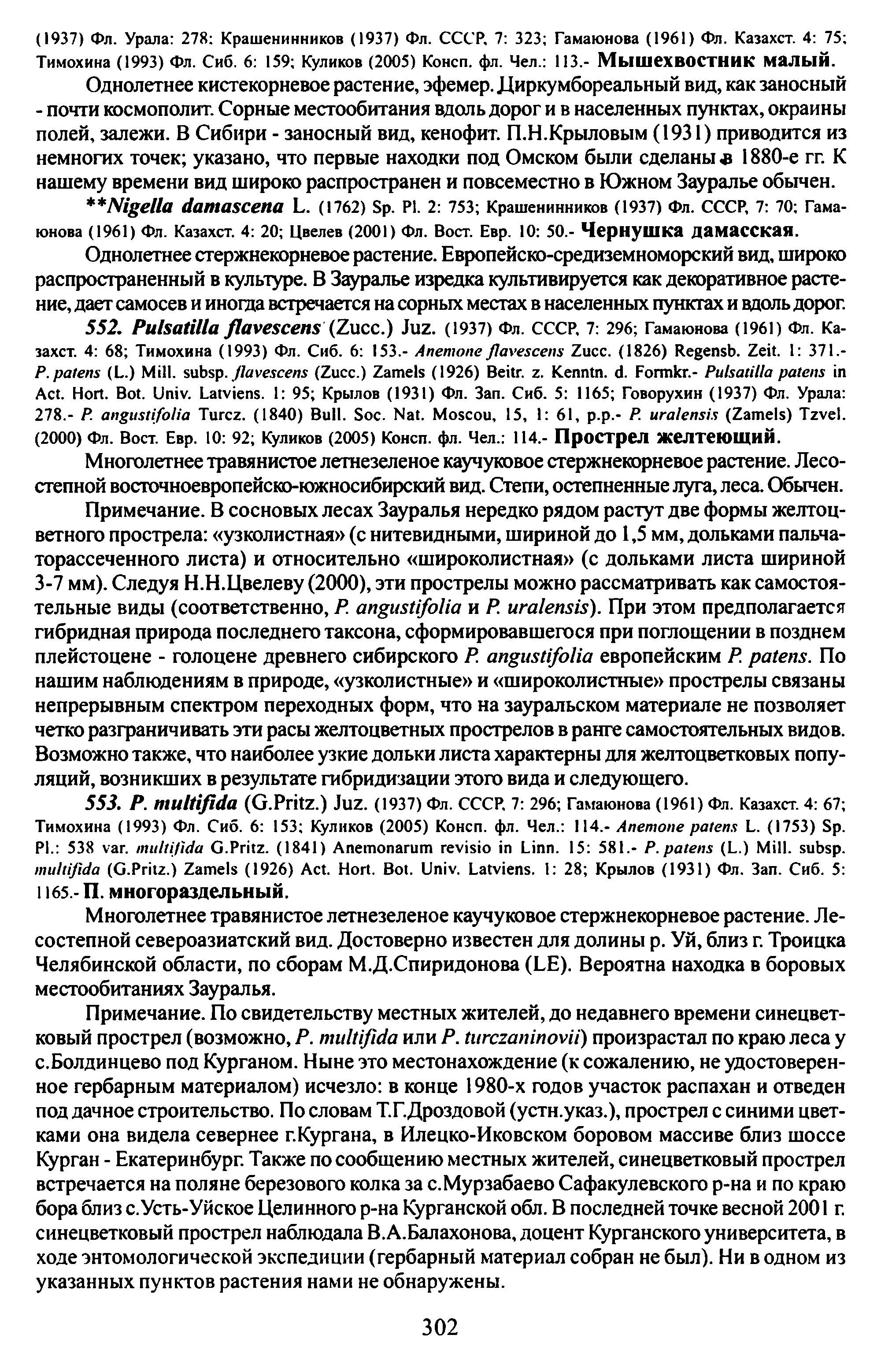 (1937) Фл. Урала: 278: Крашенинников (1937) Фл. СССР, 7: 323; Гамаюнова (1961) Фл. Казахст. 4: 75; Тимохина (1993) Фл. Сиб. 6: 159; Куликов (2005) Консп. фл. Чел.: 113.- Мышехвостник малый.

Однолетнее кистекорневое растение, эфемер. Циркумбореальный вид, как заносный - почти космополит. Сорные местообитания вдоль дорог и в населенных пунктах, окраины полей, залежи. В Сибири - заносный вид, кенофит. П.Н.Крыловым (1931) приводится из немногих точек; указано, что первые находки под Омском были сделаны в 1880-е гг. К нашему времени вид широко распространен и повсеместно в Южном Зауралье обычен.

**Nigella damascena L. (1762) Sp. Pl. 2: 753; Крашенинников (1937) Фл. СССР, 7: 70; Гамаюнова (1961) Фл. Казахст. 4: 20; Цвелев (2001) Фл. Вост. Евр. 10: 50.- Чернушка дамасская.

Однолетнее стержнекорневое растение. Европейско-средиземноморский вид, широко распространенный в культуре. В Зауралье изредка культивируется как декоративное растение, дает самосев и иногда встречается на сорных местах в населенных пунктах и вдоль дорог.

552. Pulsatilla flavescens (Zucc.) Juz. (1937) Фл. СССР, 7: 296; Гамаюнова (1961) Фл. Казахст. 4: 68; Тимохина (1993) Фл. Сиб. 6: 153.- Anemone flavescens Zucc. (1826) Regensb. Zeit. 1: 371.- P. patens (L.) Mill. subsp. flavescens (Zucc.) Zamels (1926) Beitr. z. Kenntn. d. Formkr.- Pulsatilla patens in Act. Hort. Bot. Univ. Latviens. 1: 95; Крылов (1931) Фл. Зап. Сиб. 5: 1165; Говорухин (1937) Фл. Урала: 278.- P. angustifolia Turcz. (1840) Bull. Soc. Nat. Moscou, 15, 1: 61, p.p.- P. uralensis (Zamels) Tzvel. (2000) Фл. Вост. Евр. 10: 92; Куликов (2005) Консп. фл. Чел.: 114.- Прострел желтеющий.

Многолетнее травянистое летнезеленое каучуковое стержнекорневое растение. Лесостепной восточноевропейско-южносибирский вид. Степи, остепненные луга, леса. Обычен.

Примечание. В сосновых лесах Зауралья нередко рядом растут две формы желтоцветного прострела: «узколистная» (с нитевидными, шириной до 1,5 мм, дольками пальчаторассеченного листа) и относительно «широколистная» (с дольками листа шириной 3-7 мм). Следуя Н.Н.Цвелеву (2000), эти прострелы можно рассматривать как самостоятельные виды (соответственно, P. angustifolia и P. uralensis). При этом предполагается гибридная природа последнего таксона, сформировавшегося при поглощении в позднем плейстоцене - голоцене древнего сибирского P. angustifolia европейским P. patens. По нашим наблюдениям в природе, «узколистные» и «широколистные» прострелы связаны непрерывным спектром переходных форм, что на зауральском материале не позволяет четко разграничивать эти расы желтоцветных прострелов в ранге самостоятельных видов. Возможно также, что наиболее узкие дольки листа характерны для желтоцветковых популяций, возникших в результате гибридизации этого вида и следующего.

553. P. multifida (G.Pritz.) Juz. (1937) Фл. СССР, 7: 296; Гамаюнова (1961) Фл. Казахст. 4: 67; Тимохина (1993) Фл. Сиб. 6: 153; Куликов (2005) Консп. фл. Чел.: 114.- Anemone patens L. (1753) Sp. Pl.: 538 var. multifida G.Pritz. (1841) Anemonarum revisio in Linn. 15: 581.- P. patens (L.) Mill. subsp. multifida (G.Pritz.) Zamels (1926) Act. Hort. Bot. Univ. Latviens. 1: 28; Крылов (1931) Фл. Зап. Сиб. 5: 1165.- П. многораздельный.

Многолетнее травянистое летнезеленое каучуковое стержнекорневое растение. Лесостепной североазиатский вид. Достоверно известен для долины р. Уй, близ г. Троицка Челябинской области, по сборам М.Д.Спиридонова (LE). Вероятна находка в боровых местообитаниях Зауралья.

Примечание. По свидетельству местных жителей, до недавнего времени синецветковый прострел (возможно, P. multifida или P. turczaninovii) произрастал по краю леса у с.Болдинцево под Курганом. Ныне это местонахождение (к сожалению, не удостоверенное гербарным материалом) исчезло: в конце 1980-х годов участок распахан и отведен под дачное строительство. По словам Т.Г.Дроздовой (устн.указ.), прострел с синими цветками она видела севернее г.Кургана, в Илецко-Иковском боровом массиве близ шоссе Курган - Екатеринбург. Также по сообщению местных жителей, синецветковый прострел встречается на поляне березового колка за с.Мурзабаево Сафакулевского р-на и по краю бора близ с.Усть-Уйское Целинного р-на Курганской обл. В последней точке весной 2001 г. синецветковый прострел наблюдала В.А.Балахонова, доцент Курганского университета, в ходе энтомологической экспедиции (гербарный материал собран не был). Ни в одном из указанных пунктов растения нами не обнаружены.

302